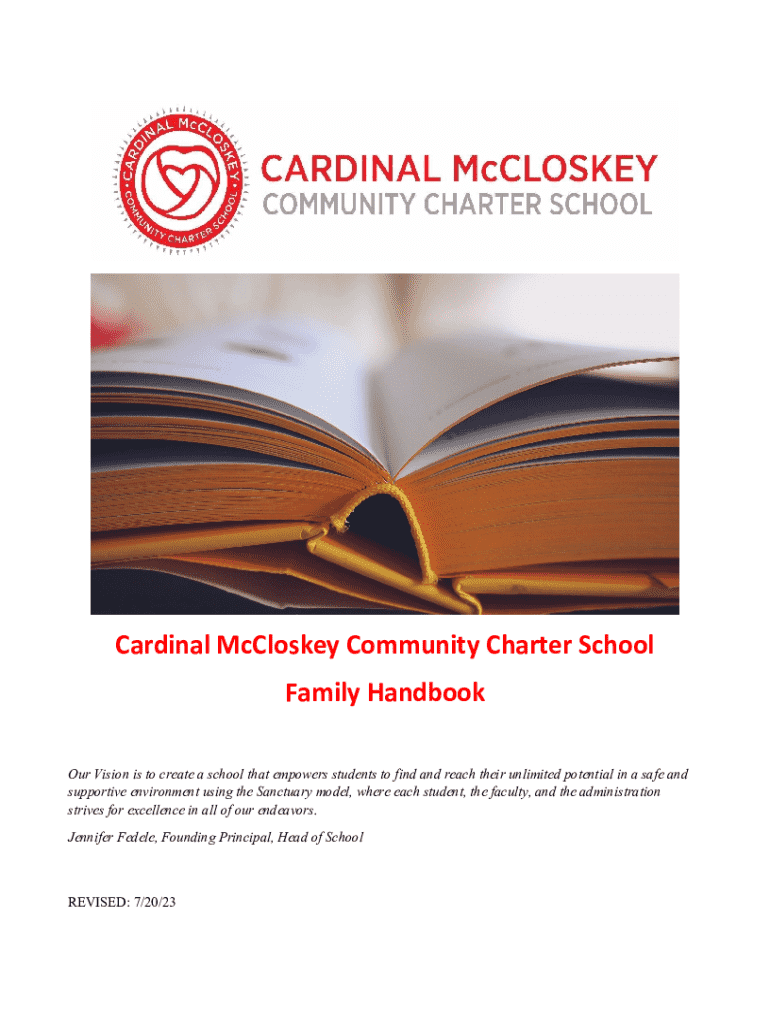 CARDINAL McCLOSKEY COMMUNITY CHARTER SCHOOL

CARDINAL McCLOSKEY
COMMUNITY CHARTER SCHOOL

Cardinal McCloskey Community Charter School

Family Handbook

Our Vision is to create a school that empowers students to find and reach their unlimited potential in a safe and supportive environment using the Sanctuary model, where each student, the faculty, and the administration strives for excellence in all of our endeavors.

Jennifer Fedele, Founding Principal, Head of School

REVISED: 7/20/23